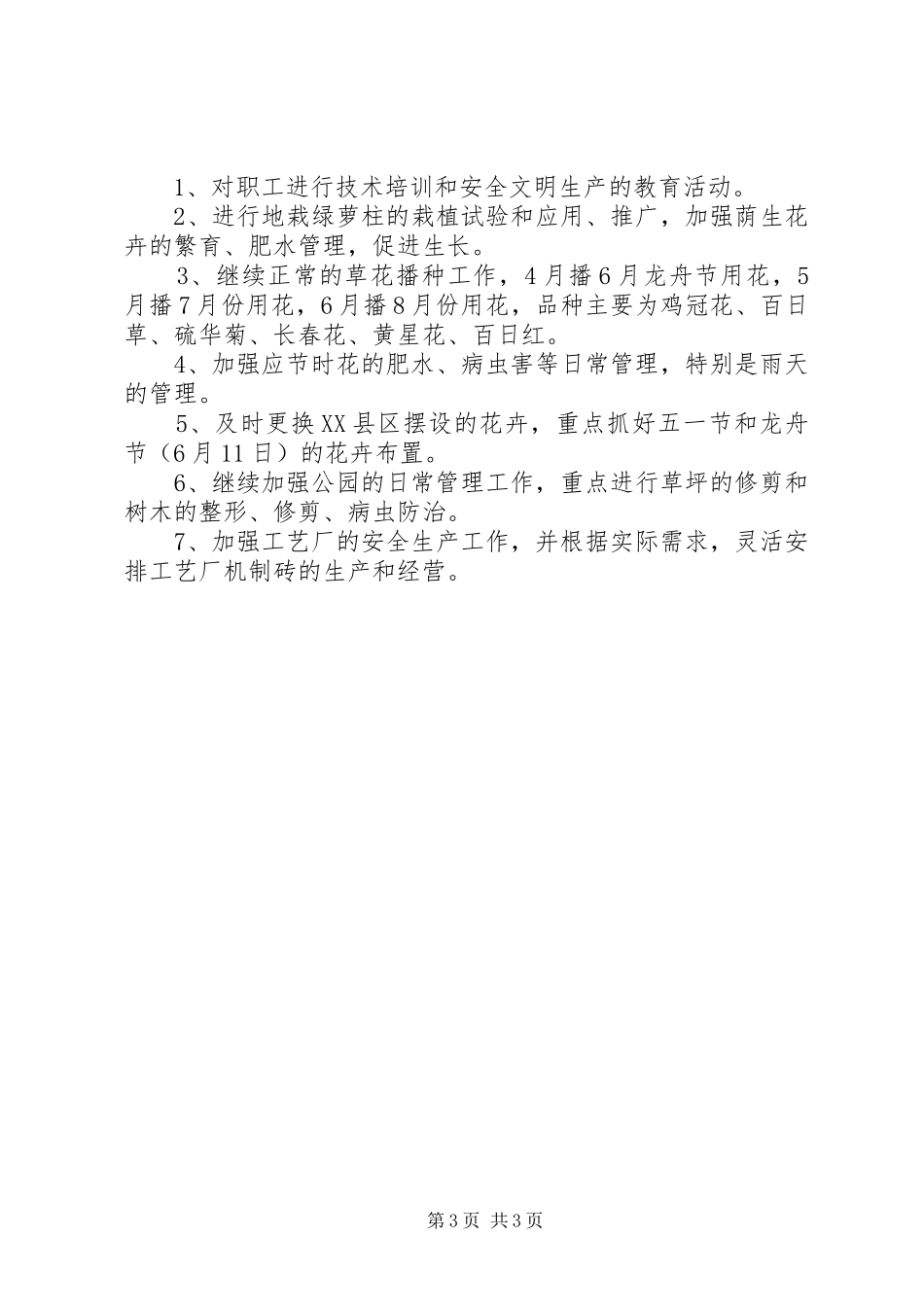 1、对职工进行技术培训和安全文明生产的教育活动。

2、进行地栽绿萝柱的栽植试验和应用、推广，加强荫生花卉的繁育、肥水管理，促进生长。

3、继续正常的草花播种工作，4月播6月龙舟节用花，5月播7月份用花，6月播8月份用花，品种主要为鸡冠花、百日草、硫华菊、长春花、黄星花、百日红。

4、加强应节时花的肥水、病虫害等日常管理，特别是雨天的管理。

5、及时更换XX县区摆设的花卉，重点抓好五一节和龙舟节（6月11日）的花卉布置。

6、继续加强公园的日常管理工作，重点进行草坪的修剪和树木的整形、修剪、病虫防治。

7、加强工艺厂的安全生产工作，并根据实际需求，灵活安排工艺厂机制砖的生产和经营。

第3页 共3页